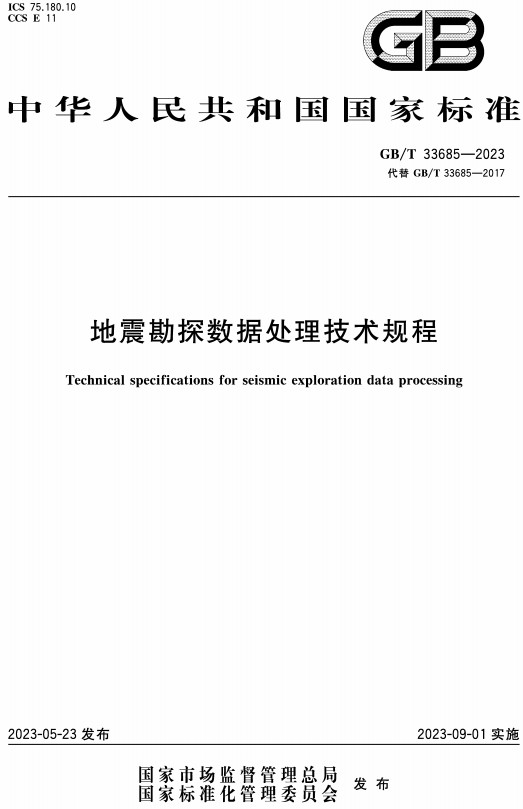 ICS 75.180.10
CCS E 11

GB

中华人民共和国国家标准

GB/T 33685—2023
代替 GB/T 33685—2017

地震勘探数据处理技术规程

Technical specifications for seismic exploration data processing

2023-05-23 发布

2023-09-01 实施

国家市场监督管理总局
国家标准化管理委员会
发布